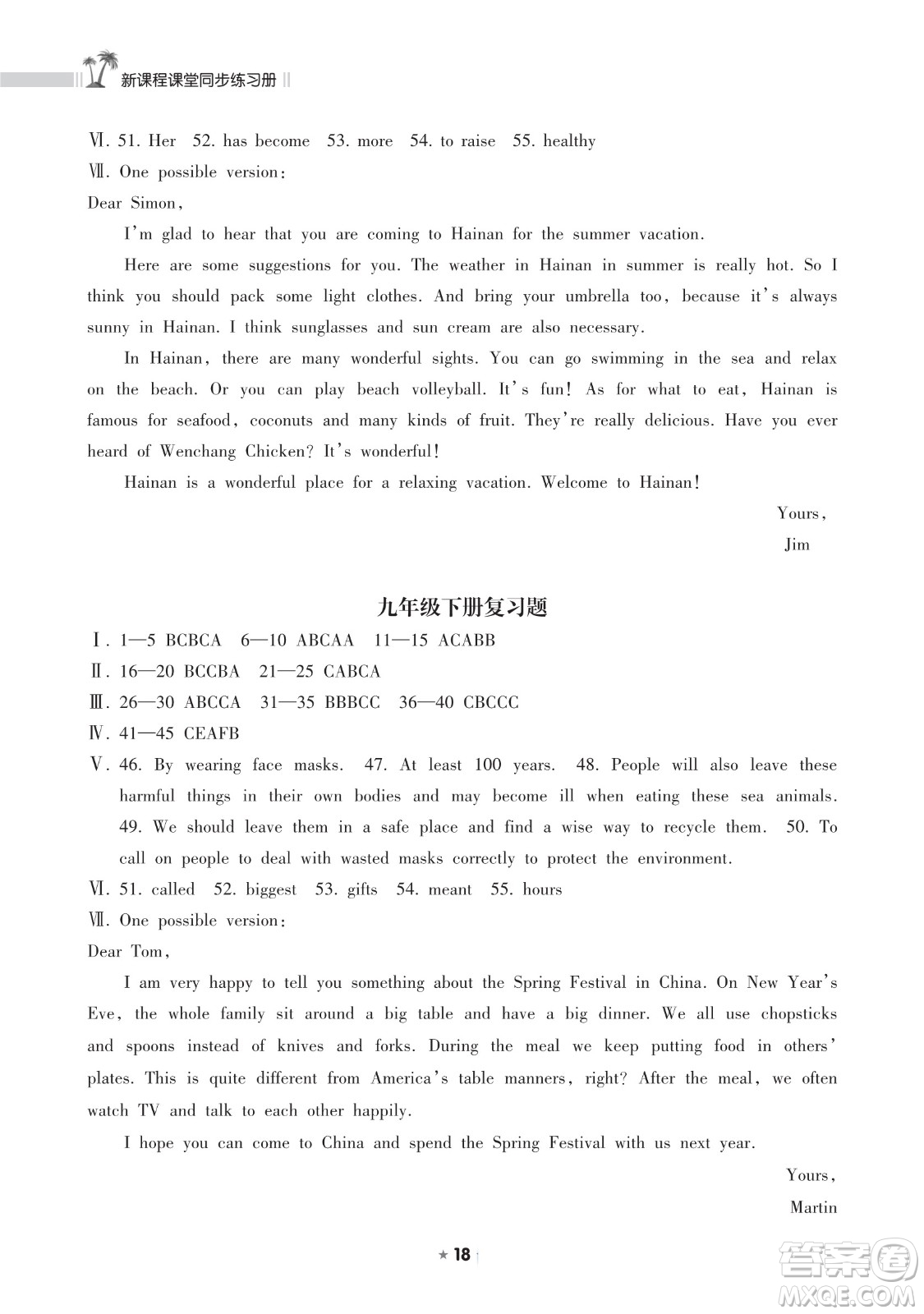 新课程课堂同步练习册

Ⅵ. 51. Her 52. has become 53. more 54. to raise 55. healthy
Ⅶ. One possible version:
Dear Simon,

I'm glad to hear that you are coming to Hainan for the summer vacation.

Here are some suggestions for you. The weather in Hainan in summer is really hot. So I think you should pack some light clothes. And bring your umbrella too, because it's always sunny in Hainan. I think sunglasses and sun cream are also necessary.

In Hainan, there are many wonderful sights. You can go swimming in the sea and relax on the beach. Or you can play beach volleyball. It's fun! As for what to eat, Hainan is famous for seafood, coconuts and many kinds of fruit. They're really delicious. Have you ever heard of Wenchang Chicken? It's wonderful!

Hainan is a wonderful place for a relaxing vacation. Welcome to Hainan!

Yours,
Jim

九年级下册复习题

Ⅰ. 1—5 BCBCA 6—10 ABCAA 11—15 ACABB
Ⅱ. 16—20 BCCBA 21—25 CABCA
Ⅲ. 26—30 ABCCA 31—35 BBBCC 36—40 CBCCC
Ⅳ. 41—45 CEAFB
Ⅴ. 46. By wearing face masks. 47. At least 100 years. 48. People will also leave these harmful things in their own bodies and may become ill when eating these sea animals. 49. We should leave them in a safe place and find a wise way to recycle them. 50. To call on people to deal with wasted masks correctly to protect the environment.
Ⅵ. 51. called 52. biggest 53. gifts 54. meant 55. hours
Ⅶ. One possible version:
Dear Tom,

I am very happy to tell you something about the Spring Festival in China. On New Year's Eve, the whole family sit around a big table and have a big dinner. We all use chopsticks and spoons instead of knives and forks. During the meal we keep putting food in others' plates. This is quite different from America's table manners, right? After the meal, we often watch TV and talk to each other happily.

I hope you can come to China and spend the Spring Festival with us next year.

Yours,
Martin

★ 18

答案圈 MXQE.COM